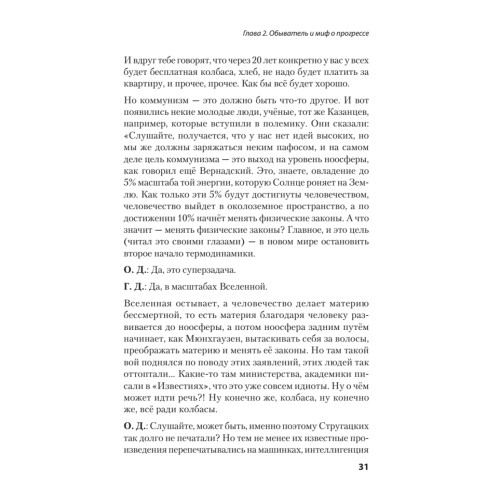 Глава 2. Обыватель и миф о прогрессе

И вдруг тебе говорят, что через 20 лет конкретно у вас у всех будет бесплатная колбаса, хлеб, не надо будет платить за квартиру, и прочее, прочее. Как бы всё будет хорошо.

Но коммунизм — это должно быть что-то другое. И вот появились некие молодые люди, учёные, тот же Казанцев, например, которые вступили в полемику. Они сказали: «Слушайте, получается, что у нас нет идей высоких, но мы же должны заряжаться неким пафосом, и на самом деле цель коммунизма — это выход на уровень ноосферы, как говорил ещё Вернадский. Это, знаете, овладение до 5% масштаба той энергии, которую Солнце роняет на Землю. Как только эти 5% будут достигнуты человечеством, человечество выйдет в околоземное пространство, а по достижении 10% начнёт менять физические законы. А что значит — менять физические законы? Главное, и это цель (читал это своими глазами) — в новом мире остановить второе начало термодинамики.

О. Д.: Да, это суперзадача.

Г. Д.: Да, в масштабах Вселенной.

Вселенная остывает, а человечество делает материю бессмертной, то есть материя благодаря человеку развивается до ноосферы, а потом ноосфера задним путём начинает, как Мюнхгаузен, вытаскивать себя за волосы, преображать материю и менять её законы. Но там такой вой поднялся по поводу этих заявлений, этих людей так оттоптали... Какие-то там министерства, академики писали в «Известиях», что это уже совсем идиоты. Ну о чём может идти речь?! Ну конечно же, колбаса, ну конечно же, всё ради колбасы.

О. Д.: Слушайте, может быть, именно поэтому Стругацких так долго не печатали? Но тем не менее их известные произведения перепечатывались на машинках, интеллигенция

31